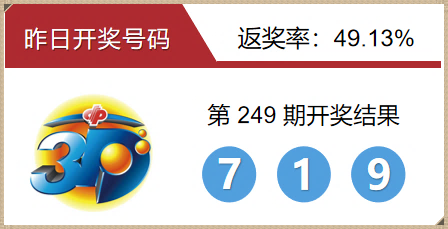 昨日开奖号码

返奖率：49.13%

3D

第 249 期开奖结果

7 1 9